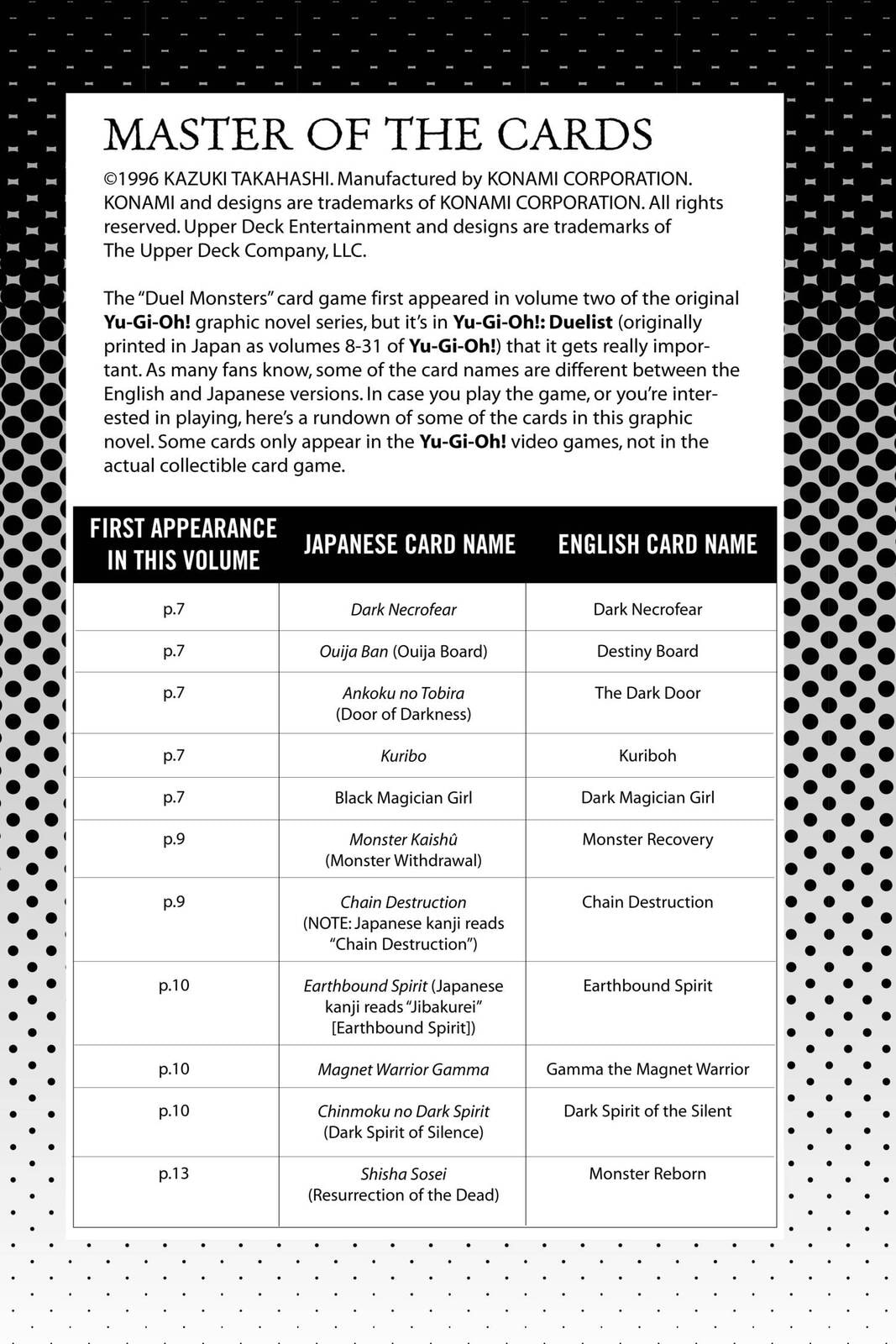 MASTER OF THE CARDS

©1996 KAZUKI TAKAHASHI. Manufactured by KONAMI CORPORATION. KONAMI and designs are trademarks of KONAMI CORPORATION. All rights reserved. Upper Deck Entertainment and designs are trademarks of The Upper Deck Company, LLC.

The "Duel Monsters" card game first appeared in volume two of the original Yu-Gi-Oh! graphic novel series, but it's in Yu-Gi-Oh!: Duelist (originally printed in Japan as volumes 8-31 of Yu-Gi-Oh!) that it gets really important. As many fans know, some of the card names are different between the English and Japanese versions. In case you play the game, or you're interested in playing, here's a rundown of some of the cards in this graphic novel. Some cards only appear in the Yu-Gi-Oh! video games, not in the actual collectible card game.

| FIRST APPEARANCE IN THIS VOLUME | JAPANESE CARD NAME | ENGLISH CARD NAME |
|---|---|---|
| p.7 | Dark Necrofear | Dark Necrofear |
| p.7 | Ouija Ban (Ouija Board) | Destiny Board |
| p.7 | Ankoku no Tobira (Door of Darkness) | The Dark Door |
| p.7 | Kuribo | Kuriboh |
| p.7 | Black Magician Girl | Dark Magician Girl |
| p.9 | Monster Kaishû (Monster Withdrawal) | Monster Recovery |
| p.9 | Chain Destruction (NOTE: Japanese kanji reads "Chain Destruction") | Chain Destruction |
| p.10 | Earthbound Spirit (Japanese kanji reads "Jibakurei" [Earthbound Spirit]) | Earthbound Spirit |
| p.10 | Magnet Warrior Gamma | Gamma the Magnet Warrior |
| p.10 | Chinmoku no Dark Spirit (Dark Spirit of Silence) | Dark Spirit of the Silent |
| p.13 | Shisha Sosei (Resurrection of the Dead) | Monster Reborn |